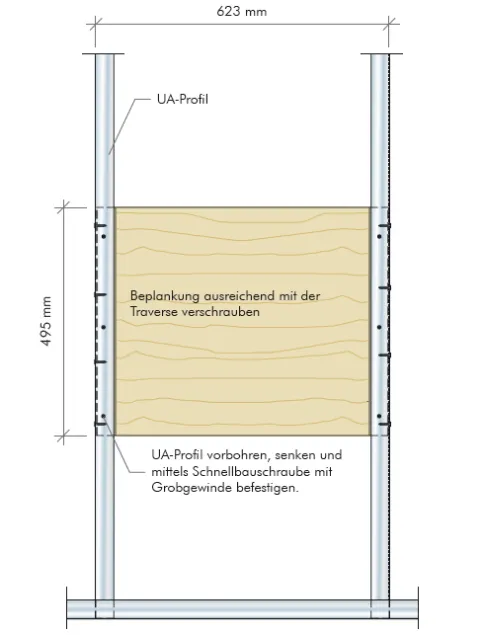 623 mm

UA-Profil

495 mm

Beplankung ausreichend mit der Traverse verschrauben

UA-Profil vorbohren, senken und mittels Schnellbauschraube mit Grobgewinde befestigen.